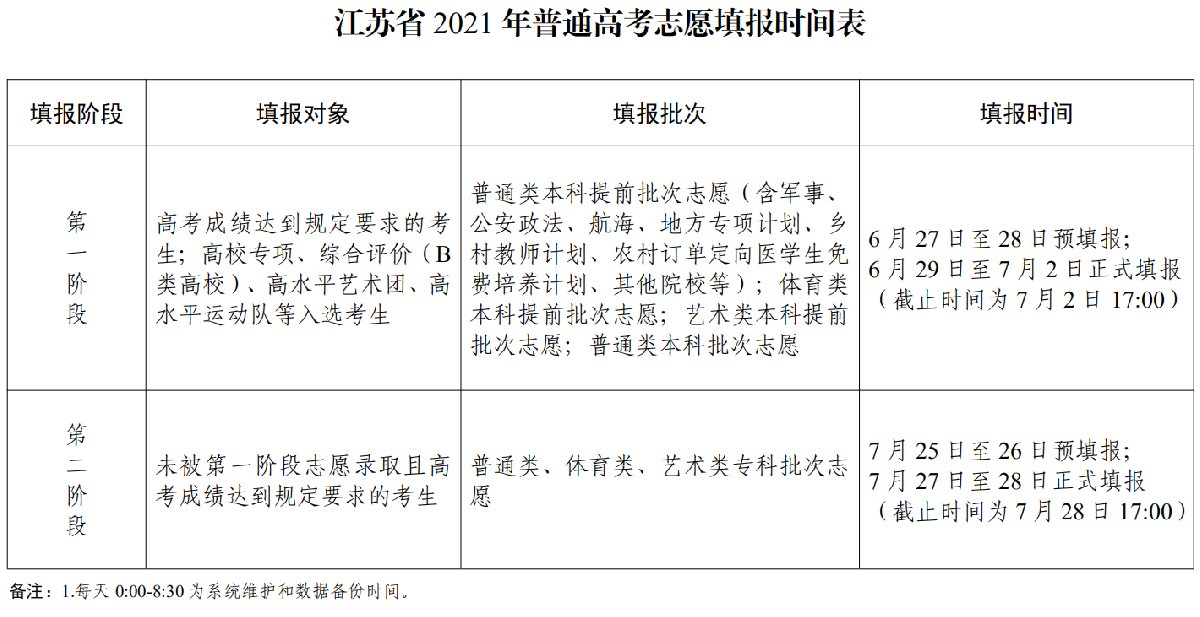 江苏省 2021 年普通高考志愿填报时间表

| 填报阶段 | 填报对象 | 填报批次 | 填报时间 |
|---|---|---|---|
| 第一阶段 | 高考成绩达到规定要求的考生；高校专项、综合评价（B类高校）、高水平艺术团、高水平运动队等入选考生 | 普通类本科提前批次志愿（含军事、公安政法、航海、地方专项计划、乡村教师计划、农村订单定向医学生免费培养计划、其他院校等）；体育类本科提前批次志愿；艺术类本科提前批次志愿；普通类本科批次志愿 | 6 月 27 日至 28 日预填报；6 月 29 日至 7 月 2 日正式填报（截止时间为 7 月 2 日 17:00） |
| 第二阶段 | 未被第一阶段志愿录取且高考成绩达到规定要求的考生 | 普通类、体育类、艺术类专科批次志愿 | 7 月 25 日至 26 日预填报；7 月 27 日至 28 日正式填报（截止时间为 7 月 28 日 17:00） |

备注：1.每天 0:00-8:30 为系统维护和数据备份时间。